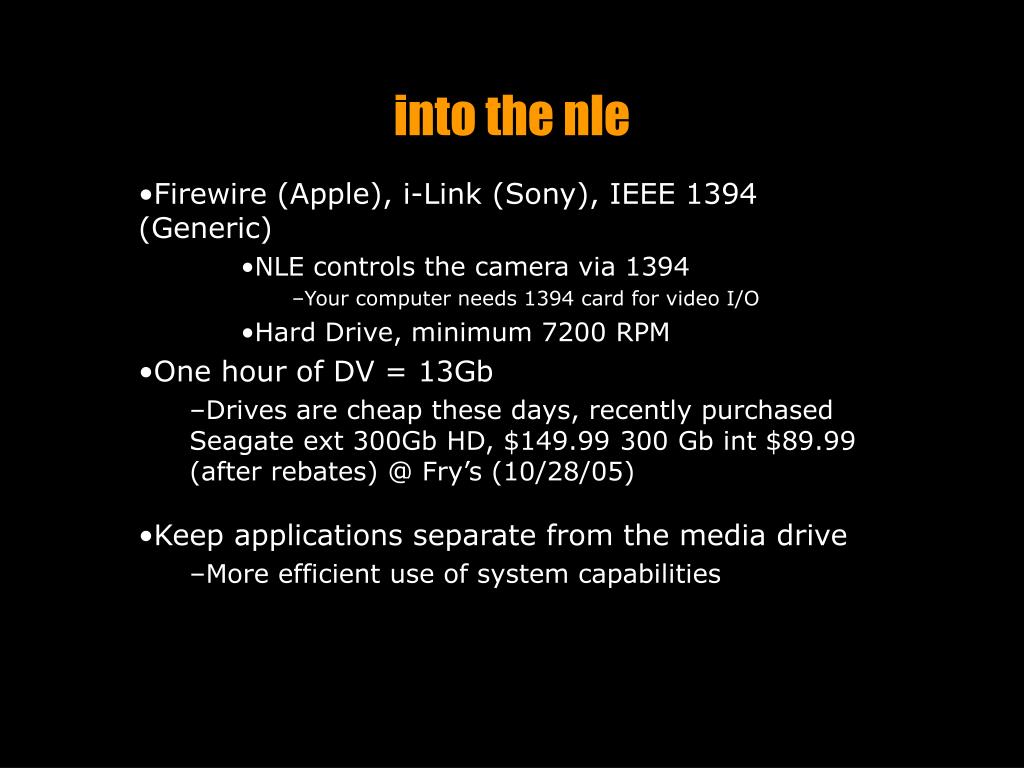 into the nle

•Firewire (Apple), i-Link (Sony), IEEE 1394 (Generic)

•NLE controls the camera via 1394

–Your computer needs 1394 card for video I/O

•Hard Drive, minimum 7200 RPM

•One hour of DV = 13Gb

–Drives are cheap these days, recently purchased Seagate ext 300Gb HD, \$149.99 300 Gb int \$89.99 (after rebates) @ Fry’s (10/28/05)

•Keep applications separate from the media drive

–More efficient use of system capabilities